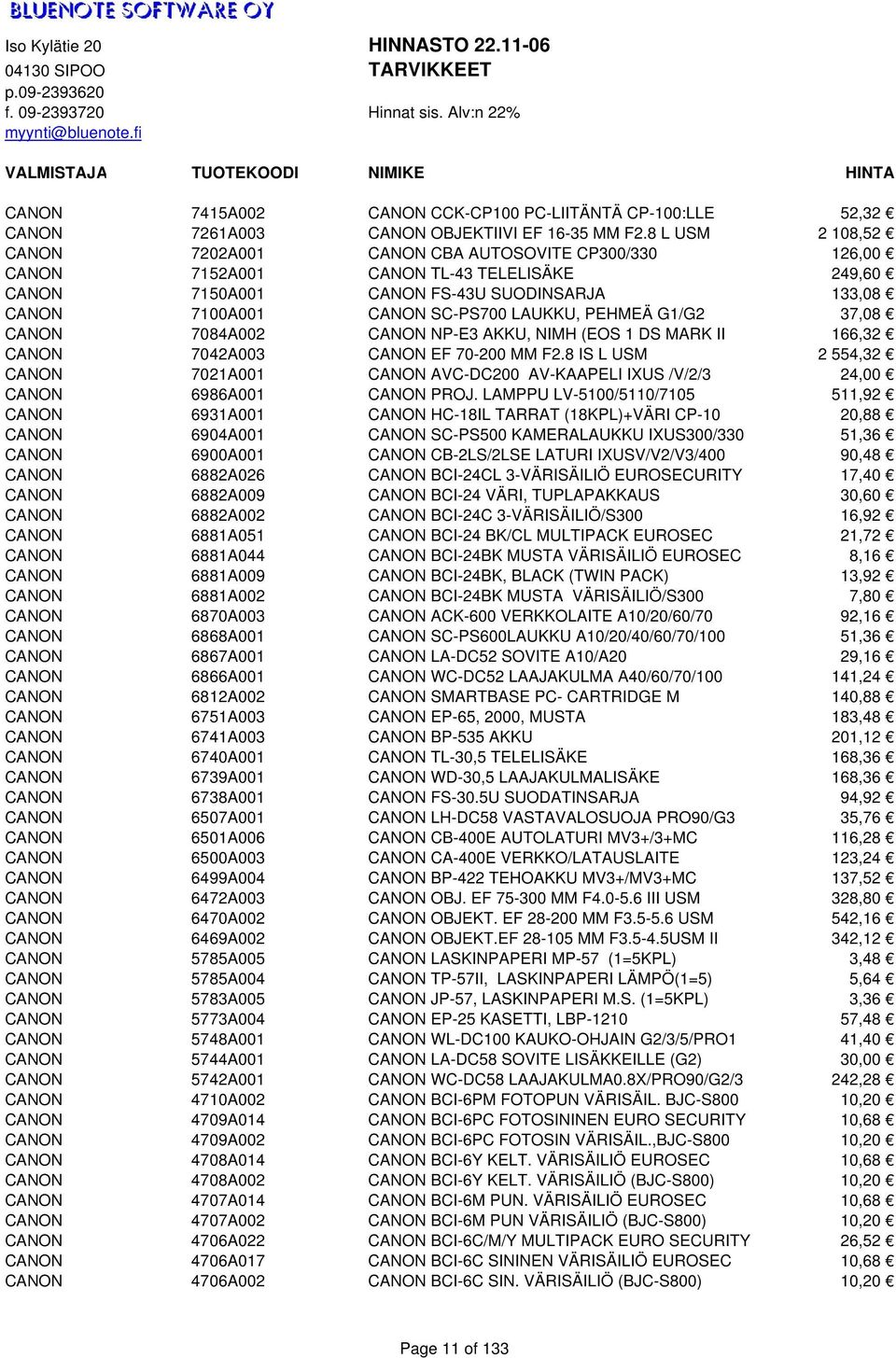 BLUENOTE SOFTWARE OY

Iso Kylätie 20
04130 SIPOO
p.09-2393620
f. 09-2393720
myynti@bluenote.fi

HINNASTO 22.11-06
TARVIKKEET

Hinnat sis. Alv:n 22%

| VALMISTAJA | TUOTEKOODI | NIMIKE | HINTA |
|---|---|---|---|
| CANON | 7415A002 | CANON CCK-CP100 PC-LIITÄNTÄ CP-100:LLE | 52,32 € |
| CANON | 7261A003 | CANON OBJEKTIIVI EF 16-35 MM F2.8 L USM | 2 108,52 € |
| CANON | 7202A001 | CANON CBA AUTOSOVITE CP300/330 | 126,00 € |
| CANON | 7152A001 | CANON TL-43 TELELISÄKE | 249,60 € |
| CANON | 7150A001 | CANON FS-43U SUODINSARJA | 133,08 € |
| CANON | 7100A001 | CANON SC-PS700 LAUKKU, PEHMEÄ G1/G2 | 37,08 € |
| CANON | 7084A002 | CANON NP-E3 AKKU, NIMH (EOS 1 DS MARK II | 166,32 € |
| CANON | 7042A003 | CANON EF 70-200 MM F2.8 IS L USM | 2 554,32 € |
| CANON | 7021A001 | CANON AVC-DC200 AV-KAAPELI IXUS /V/2/3 | 24,00 € |
| CANON | 6986A001 | CANON PROJ. LAMPPU LV-5100/5110/7105 | 511,92 € |
| CANON | 6931A001 | CANON HC-18IL TARRAT (18KPL)+VÄRI CP-10 | 20,88 € |
| CANON | 6904A001 | CANON SC-PS500 KAMERALAUKKU IXUS300/330 | 51,36 € |
| CANON | 6900A001 | CANON CB-2LS/2LSE LATURI IXUSV/V2/V3/400 | 90,48 € |
| CANON | 6882A026 | CANON BCI-24CL 3-VÄRISÄILIÖ EUROSECURITY | 17,40 € |
| CANON | 6882A009 | CANON BCI-24 VÄRI, TUPLAPAKKAUS | 30,60 € |
| CANON | 6882A002 | CANON BCI-24C 3-VÄRISÄILIÖ/S300 | 16,92 € |
| CANON | 6881A051 | CANON BCI-24 BK/CL MULTIPACK EUROSEC | 21,72 € |
| CANON | 6881A044 | CANON BCI-24BK MUSTA VÄRISÄILIÖ EUROSEC | 8,16 € |
| CANON | 6881A009 | CANON BCI-24BK, BLACK (TWIN PACK) | 13,92 € |
| CANON | 6881A002 | CANON BCI-24BK MUSTA VÄRISÄILIÖ/S300 | 7,80 € |
| CANON | 6870A003 | CANON ACK-600 VERKKOLAITE A10/20/60/70 | 92,16 € |
| CANON | 6868A001 | CANON SC-PS600LAUKKU A10/20/40/60/70/100 | 51,36 € |
| CANON | 6867A001 | CANON LA-DC52 SOVITE A10/A20 | 29,16 € |
| CANON | 6866A001 | CANON WC-DC52 LAAJAKULMA A40/60/70/100 | 141,24 € |
| CANON | 6812A002 | CANON SMARTBASE PC- CARTRIDGE M | 140,88 € |
| CANON | 6751A003 | CANON EP-65, 2000, MUSTA | 183,48 € |
| CANON | 6741A003 | CANON BP-535 AKKU | 201,12 € |
| CANON | 6740A001 | CANON TL-30,5 TELELISÄKE | 168,36 € |
| CANON | 6739A001 | CANON WD-30,5 LAAJAKULMALISÄKE | 168,36 € |
| CANON | 6738A001 | CANON FS-30.5U SUODATINSARJA | 94,92 € |
| CANON | 6507A001 | CANON LH-DC58 VASTAVALOSUOJA PRO90/G3 | 35,76 € |
| CANON | 6501A006 | CANON CB-400E AUTOLATURI MV3+/3+MC | 116,28 € |
| CANON | 6500A003 | CANON CA-400E VERKKO/LATAUSLAITE | 123,24 € |
| CANON | 6499A004 | CANON BP-422 TEHOAKKU MV3+/MV3+MC | 137,52 € |
| CANON | 6472A003 | CANON OBJ. EF 75-300 MM F4.0-5.6 III USM | 328,80 € |
| CANON | 6470A002 | CANON OBJEKT. EF 28-200 MM F3.5-5.6 USM | 542,16 € |
| CANON | 6469A002 | CANON OBJEKT.EF 28-105 MM F3.5-4.5USM II | 342,12 € |
| CANON | 5785A005 | CANON LASKINPAPERI MP-57 (1=5KPL) | 3,48 € |
| CANON | 5785A004 | CANON TP-57II, LASKINPAPERI LÄMPÖ(1=5) | 5,64 € |
| CANON | 5783A005 | CANON JP-57, LASKINPAPERI M.S. (1=5KPL) | 3,36 € |
| CANON | 5773A004 | CANON EP-25 KASETTI, LBP-1210 | 57,48 € |
| CANON | 5748A001 | CANON WL-DC100 KAUKO-OHJAIN G2/3/5/PRO1 | 41,40 € |
| CANON | 5744A001 | CANON LA-DC58 SOVITE LISÄKKEILLE (G2) | 30,00 € |
| CANON | 5742A001 | CANON WC-DC58 LAAJAKULMA0.8X/PRO90/G2/3 | 242,28 € |
| CANON | 4710A002 | CANON BCI-6PM FOTOPUN VÄRISÄIL. BJC-S800 | 10,20 € |
| CANON | 4709A014 | CANON BCI-6PC FOTOSININEN EURO SECURITY | 10,68 € |
| CANON | 4709A002 | CANON BCI-6PC FOTOSIN VÄRISÄIL.,BJC-S800 | 10,20 € |
| CANON | 4708A014 | CANON BCI-6Y KELT. VÄRISÄILIÖ EUROSEC | 10,68 € |
| CANON | 4708A002 | CANON BCI-6Y KELT. VÄRISÄILIÖ (BJC-S800) | 10,20 € |
| CANON | 4707A014 | CANON BCI-6M PUN. VÄRISÄILIÖ EUROSEC | 10,68 € |
| CANON | 4707A002 | CANON BCI-6M PUN VÄRISÄILIÖ (BJC-S800) | 10,20 € |
| CANON | 4706A022 | CANON BCI-6C/M/Y MULTIPACK EURO SECURITY | 26,52 € |
| CANON | 4706A017 | CANON BCI-6C SININEN VÄRISÄILIÖ EUROSEC | 10,68 € |
| CANON | 4706A002 | CANON BCI-6C SIN. VÄRISÄILIÖ (BJC-S800) | 10,20 € |

Page 11 of 133